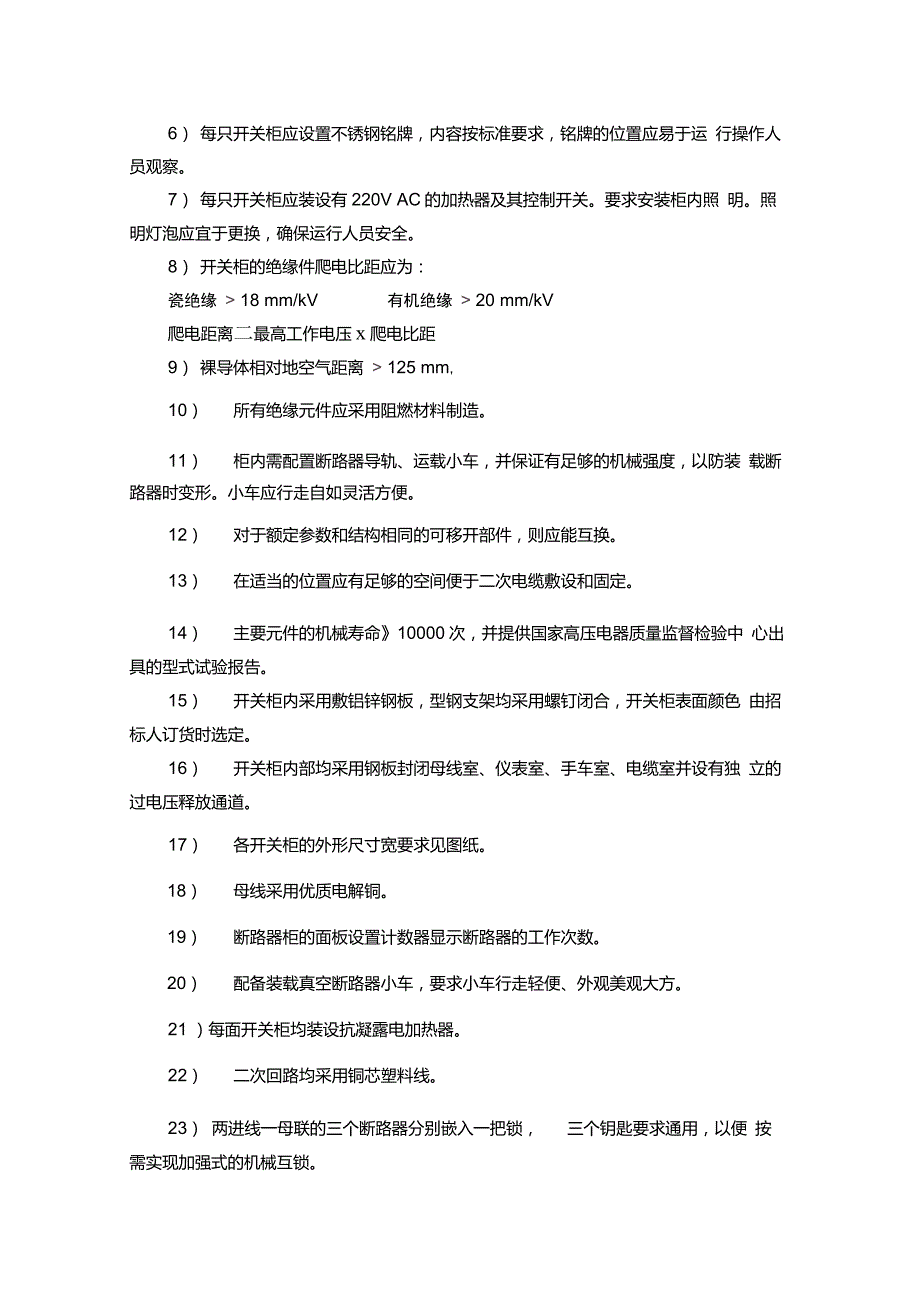 6） 每只开关柜应设置不锈钢铭牌，内容按标准要求，铭牌的位置应易于运 行操作人员观察。

7） 每只开关柜应装设有 220V AC 的加热器及其控制开关。要求安装柜内照 明。照明灯泡应宜于更换，确保运行人员安全。

8） 开关柜的绝缘件爬电比距应为：

瓷绝缘 > 18 mm/kV 有机绝缘 > 20 mm/kV

爬电距离二最高工作电压 x 爬电比距

9） 裸导体相对地空气距离 > 125 mm,

10） 所有绝缘元件应采用阻燃材料制造。

11） 柜内需配置断路器导轨、运载小车，并保证有足够的机械强度，以防装 载断路器时变形。小车应行走自如灵活方便。

12） 对于额定参数和结构相同的可移开部件，则应能互换。

13） 在适当的位置应有足够的空间便于二次电缆敷设和固定。

14） 主要元件的机械寿命》10000 次，并提供国家高压电器质量监督检验中 心出具的型式试验报告。

15） 开关柜内采用敷铝锌钢板，型钢支架均采用螺钉闭合，开关柜表面颜色 由招标人订货时选定。

16） 开关柜内部均采用钢板封闭母线室、仪表室、手车室、电缆室并设有独 立的过电压释放通道。

17） 各开关柜的外形尺寸宽要求见图纸。

18） 母线采用优质电解铜。

19） 断路器柜的面板设置计数器显示断路器的工作次数。

20） 配备装载真空断路器小车，要求小车行走轻便、外观美观大方。

21 ）每面开关柜均装设抗凝露电加热器。

22） 二次回路均采用铜芯塑料线。

23） 两进线一母联的三个断路器分别嵌入一把锁， 三个钥匙要求通用，以便 按需实现加强式的机械互锁。